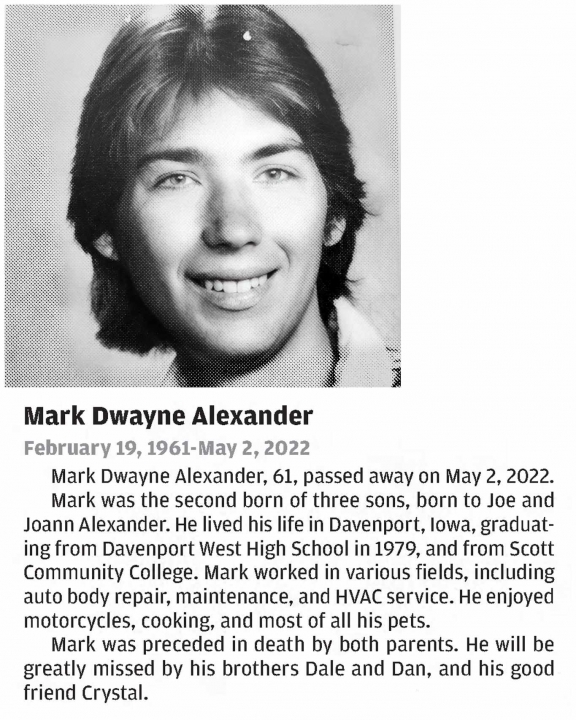 Mark Dwayne Alexander

February 19, 1961-May 2, 2022

Mark Dwayne Alexander, 61, passed away on May 2, 2022.

Mark was the second born of three sons, born to Joe and Joann Alexander. He lived his life in Davenport, Iowa, graduating from Davenport West High School in 1979, and from Scott Community College. Mark worked in various fields, including auto body repair, maintenance, and HVAC service. He enjoyed motorcycles, cooking, and most of all his pets.

Mark was preceded in death by both parents. He will be greatly missed by his brothers Dale and Dan, and his good friend Crystal.